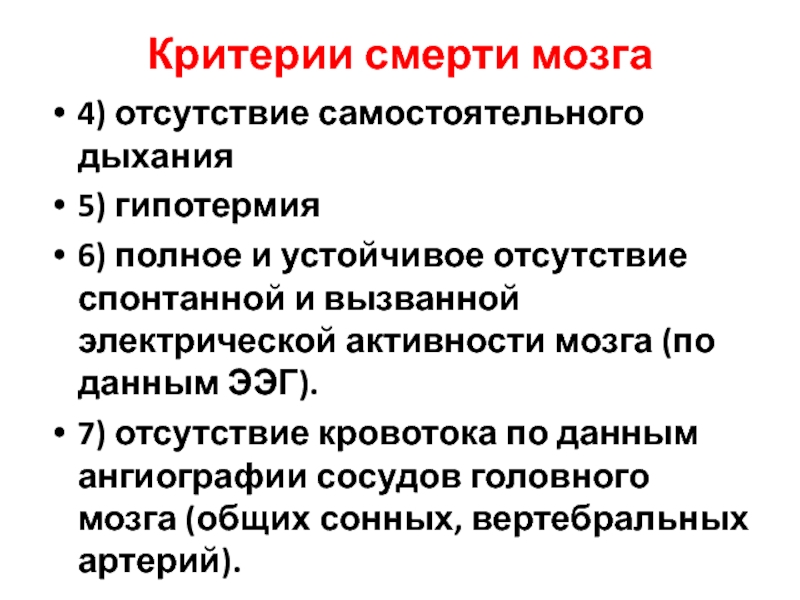 Критерии смерти мозга

• 4) отсутствие самостоятельного дыхания

• 5) гипотермия

• 6) полное и устойчивое отсутствие спонтанной и вызванной электрической активности мозга (по данным ЭЭГ).

• 7) отсутствие кровотока по данным ангиографии сосудов головного мозга (общих сонных, вертебральных артерий).